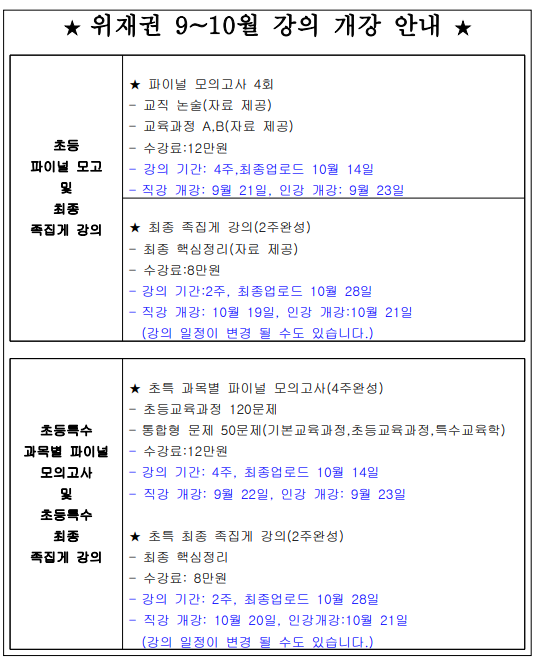 ★ 위재권 9~10월 강의 개강 안내 ★

| | |
|---|---|
| 초등 파이널 모고 및 최종 족집게 강의 | ★ 파이널 모의고사 4회<br>- 교직 논술(자료 제공)<br>- 교육과정 A,B(자료 제공)<br>- 수강료:12만원<br>- 강의 기간: 4주,최종업로드 10월 14일<br>- 직강 개강: 9월 21일, 인강 개강: 9월 23일 |
| | ★ 최종 족집게 강의(2주완성)<br>- 최종 핵심정리(자료 제공)<br>- 수강료:8만원<br>- 강의 기간:2주, 최종업로드 10월 28일<br>- 직강 개강: 10월 19일, 인강 개강:10월 21일<br>(강의 일정이 변경 될 수도 있습니다.) |

| | |
|---|---|
| 초등특수 과목별 파이널 모의고사 및 초등특수 최종 족집게 강의 | ★ 초특 과목별 파이널 모의고사(4주완성)<br>- 초등교육과정 120문제<br>- 통합형 문제 50문제(기본교육과정,초등교육과정,특수교육학)<br>- 수강료:12만원<br>- 강의 기간: 4주, 최종업로드 10월 14일<br>- 직강 개강: 9월 22일, 인강 개강: 9월 23일<br><br>★ 초특 최종 족집게 강의(2주완성)<br>- 최종 핵심정리<br>- 수강료: 8만원<br>- 강의 기간: 2주, 최종업로드 10월 28일<br>- 직강 개강: 10월 20일, 인강개강:10월 21일<br>(강의 일정이 변경 될 수도 있습니다.) |